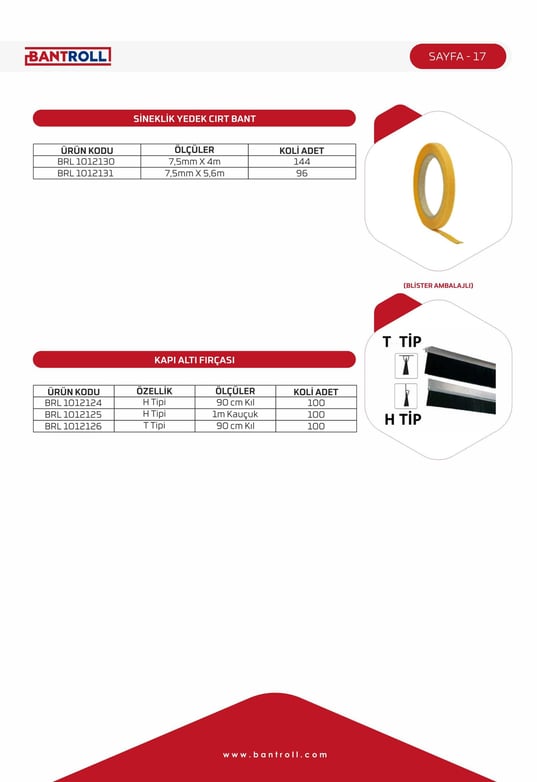 BANTROLL

SAYFA - 17

SİNEKLİK YEDEK CIRT BANT

| ÜRÜN KODU | ÖLÇÜLER | KOLİ ADET |
|---|---|---|
| BRL 1012130 | 7,5mm X 4m | 144 |
| BRL 1012131 | 7,5mm X 5,6m | 96 |

(BLİSTER AMBALAJLI)

KAPI ALTI FIRÇASI

| ÜRÜN KODU | ÖZELLİK | ÖLÇÜLER | KOLİ ADET |
|---|---|---|---|
| BRL 1012124 | H Tipi | 90 cm Kıl | 100 |
| BRL 1012125 | H Tipi | 1m Kauçuk | 100 |
| BRL 1012126 | T Tipi | 90 cm Kıl | 100 |

T TİP

H TİP

www.bantroll.com